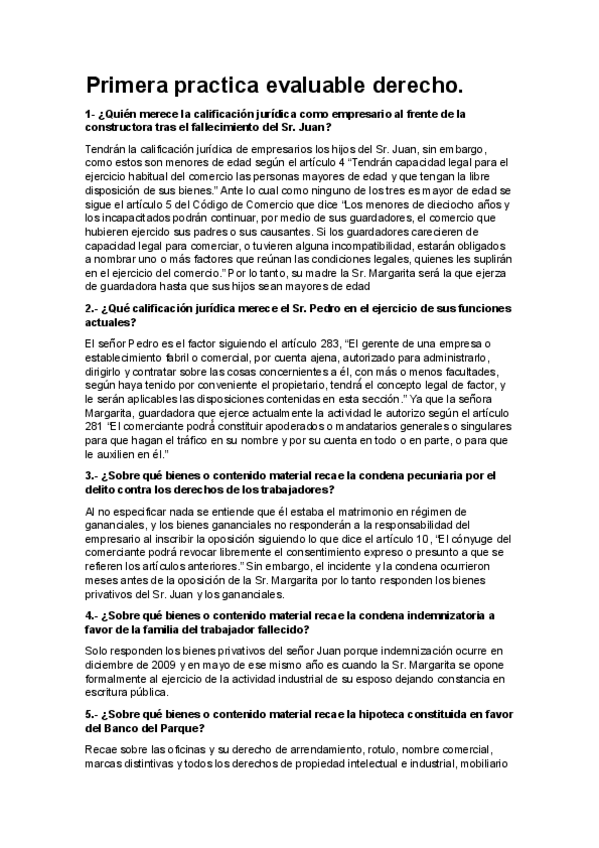 Primera practica evaluable derecho.

1- ¿Quién merece la calificación jurídica como empresario al frente de la constructora tras el fallecimiento del Sr. Juan?

Tendrán la calificación jurídica de empresarios los hijos del Sr. Juan, sin embargo, como estos son menores de edad según el artículo 4 "Tendrán capacidad legal para el ejercicio habitual del comercio las personas mayores de edad y que tengan la libre disposición de sus bienes." Ante lo cual como ninguno de los tres es mayor de edad se sigue el artículo 5 del Código de Comercio que dice "Los menores de dieciocho años y los incapacitados podrán continuar, por medio de sus guardadores, el comercio que hubieren ejercido sus padres o sus causantes. Si los guardadores carecieren de capacidad legal para comerciar, o tuvieren alguna incompatibilidad, estarán obligados a nombrar uno o más factores que reúnan las condiciones legales, quienes les suplirán en el ejercicio del comercio." Por lo tanto, su madre la Sr. Margarita será la que ejerza de guardadora hasta que sus hijos sean mayores de edad

2.- ¿Qué calificación jurídica merece el Sr. Pedro en el ejercicio de sus funciones actuales?

El señor Pedro es el factor siguiendo el artículo 283, "El gerente de una empresa o establecimiento fabril o comercial, por cuenta ajena, autorizado para administrarlo, dirigirlo y contratar sobre las cosas concernientes a él, con más o menos facultades, según haya tenido por conveniente el propietario, tendrá el concepto legal de factor, y le serán aplicables las disposiciones contenidas en esta sección." Ya que la señora Margarita, guardadora que ejerce actualmente la actividad le autorizo según el artículo 281 "El comerciante podrá constituir apoderados o mandatarios generales o singulares para que hagan el tráfico en su nombre y por su cuenta en todo o en parte, o para que le auxilien en él."

3.- ¿Sobre qué bienes o contenido material recae la condena pecuniaria por el delito contra los derechos de los trabajadores?

Al no especificar nada se entiende que él estaba el matrimonio en régimen de gananciales, y los bienes gananciales no responderán a la responsabilidad del empresario al inscribir la oposición siguiendo lo que dice el artículo 10, "El cónyuge del comerciante podrá revocar libremente el consentimiento expreso o presunto a que se refieren los artículos anteriores." Sin embargo, el incidente y la condena ocurrieron meses antes de la oposición de la Sr. Margarita por lo tanto responden los bienes privativos del Sr. Juan y los gananciales.

4.- ¿Sobre qué bienes o contenido material recae la condena indemnizatoria a favor de la familia del trabajador fallecido?

Solo responden los bienes privativos del señor Juan porque indemnización ocurre en diciembre de 2009 y en mayo de ese mismo año es cuando la Sr. Margarita se opone formalmente al ejercicio de la actividad industrial de su esposo dejando constancia en escritura pública.

5.- ¿Sobre qué bienes o contenido material recae la hipoteca constituida en favor del Banco del Parque?

Recae sobre las oficinas y su derecho de arrendamiento, rotulo, nombre comercial, marcas distintivas y todos los derechos de propiedad intelectual e industrial, mobiliario